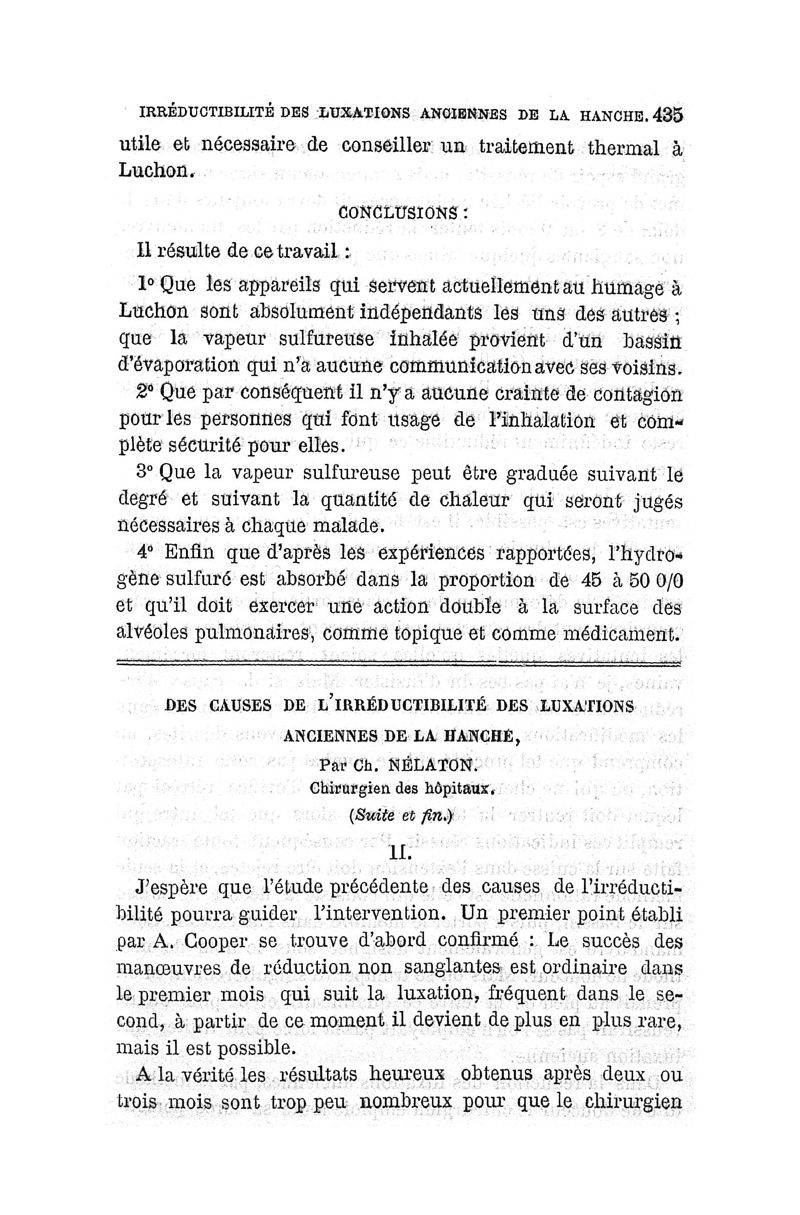 IRRÉDUCTIBILITÉ DES LUXATIONS ANCIENNES DE LA HANCHE. 435

utile et nécessaire de conseiller un traitement thermal à Luchon.

CONCLUSIONS :

Il résulte de ce travail :

1° Que les appareils qui servent actuellement au humage à Luchon sont absolument indépendants les uns des autres ; que la vapeur sulfureuse inhalée provient d'un bassin d'évaporation qui n'a aucune communication avec ses voisins.

2° Que par conséquent il n'y a aucune crainte de contagion pour les personnes qui font usage de l'inhalation et complète sécurité pour elles.

3° Que la vapeur sulfureuse peut être graduée suivant le degré et suivant la quantité de chaleur qui seront jugés nécessaires à chaque malade.

4° Enfin que d'après les expériences rapportées, l'hydrogène sulfuré est absorbé dans la proportion de 45 à 50 0/0 et qu'il doit exercer une action double à la surface des alvéoles pulmonaires, comme topique et comme médicament.

DES CAUSES DE L'IRRÉDUCTIBILITÉ DES LUXATIONS ANCIENNES DE LA HANCHE,

Par Ch. NÉLATON.

Chirurgien des hôpitaux.

(Suite et fin.)

II.

J'espère que l'étude précédente des causes de l'irréductibilité pourra guider l'intervention. Un premier point établi par A. Cooper se trouve d'abord confirmé : Le succès des manœuvres de réduction non sanglantes est ordinaire dans le premier mois qui suit la luxation, fréquent dans le second, à partir de ce moment il devient de plus en plus rare, mais il est possible.

A la vérité les résultats heureux obtenus après deux ou trois mois sont trop peu nombreux pour que le chirurgien